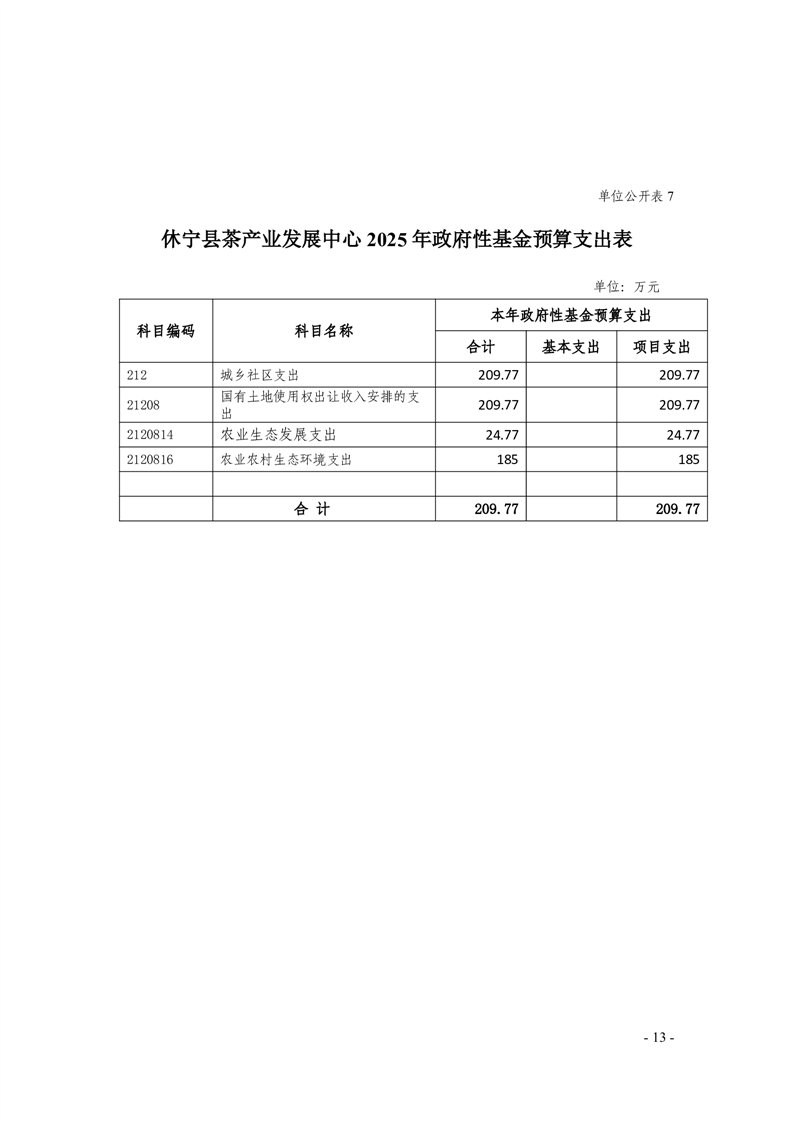 单位公开表 7

休宁县茶产业发展中心 2025 年政府性基金预算支出表

单位：万元

| 科目编码 | 科目名称 | 本年政府性基金预算支出 | | |
|---|---|---|---|---|
| | | 合计 | 基本支出 | 项目支出 |
| 212 | 城乡社区支出 | 209.77 | | 209.77 |
| 21208 | 国有土地使用权出让收入安排的支出 | 209.77 | | 209.77 |
| 2120814 | 农业生态发展支出 | 24.77 | | 24.77 |
| 2120816 | 农业农村生态环境支出 | 185 | | 185 |
| | | | | |
| | 合 计 | 209.77 | | 209.77 |

- 13 -